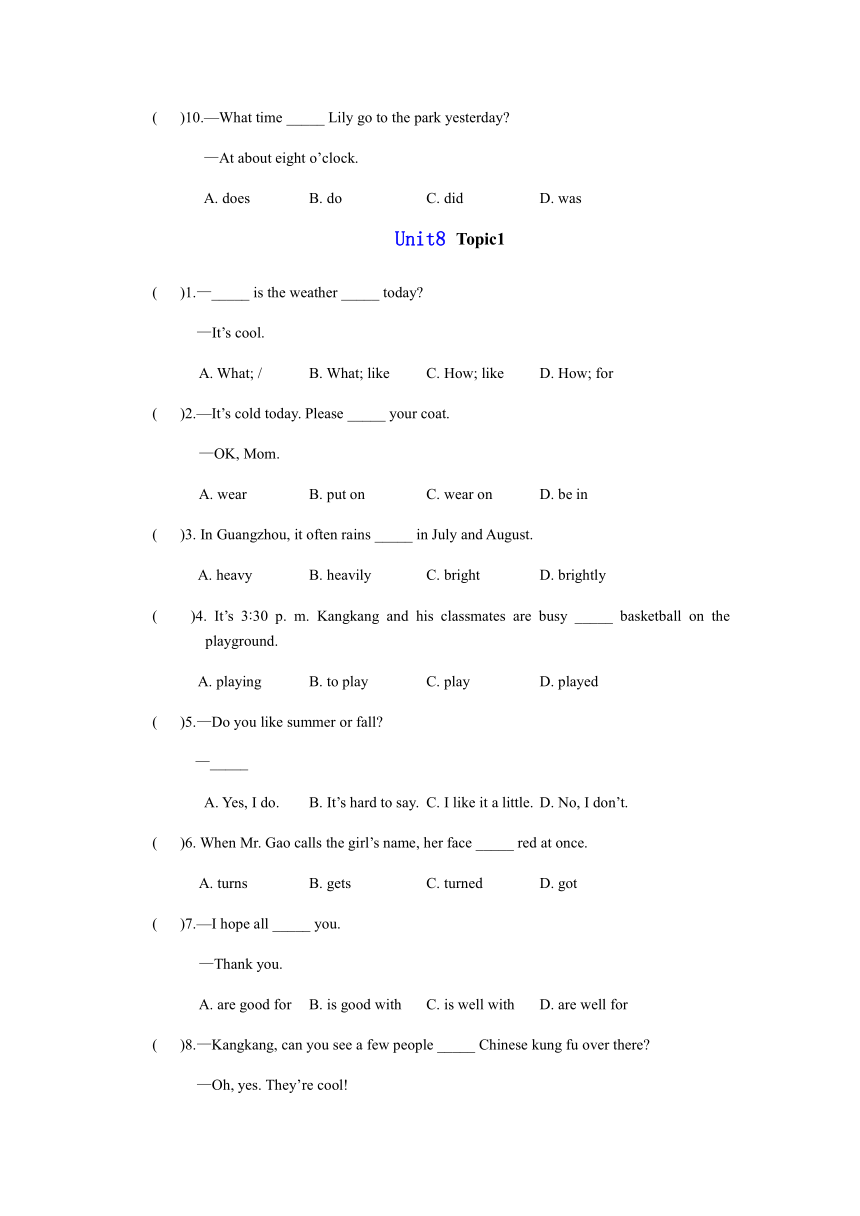 (　　)10.—What time _____ Lily go to the park yesterday?

—At about eight o'clock.

A. does　　B. do　　C. did　　D. was

Unit8 Topic1

(　　)1.—_____ is the weather _____ today?

—It's cool.

A. What; /　　B. What; like　　C. How; like　　D. How; for

(　　)2.—It's cold today. Please _____ your coat.

—OK, Mom.

A. wear　　B. put on　　C. wear on　　D. be in

(　　)3. In Guangzhou, it often rains _____ in July and August.

A. heavy　　B. heavily　　C. bright　　D. brightly

(　　)4. It's 3:30 p. m. Kangkang and his classmates are busy _____ basketball on the playground.

A. playing　　B. to play　　C. play　　D. played

(　　)5.—Do you like summer or fall?

—_____

A. Yes, I do.　　B. It's hard to say.　C. I like it a little.　D. No, I don't.

(　　)6. When Mr. Gao calls the girl's name, her face _____ red at once.

A. turns　　B. gets　　C. turned　　D. got

(　　)7.—I hope all _____ you.

—Thank you.

A. are good for　　B. is good with　　C. is well with　　D. are well for

(　　)8.—Kangkang, can you see a few people _____ Chinese kung fu over there?

—Oh, yes. They're cool!